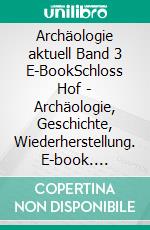 unilibro

Archäologie aktuell Band 3 E-BookSchloss Hof - Archäologie, Geschichte, Wiederherstellung. E-book….

COPERTINA NON DISPONIBILE